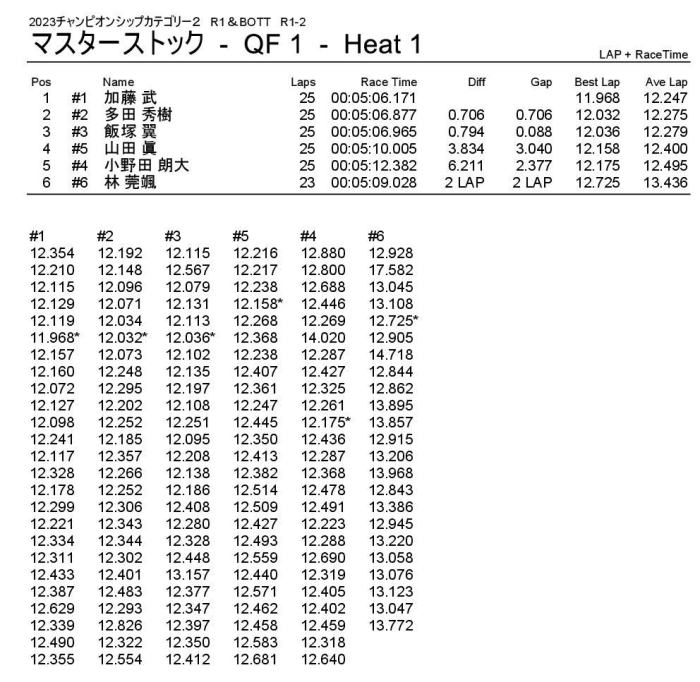 2023チャンピオンシップカテゴリー2 R1＆BOTT R1-2
マスターストック - QF 1 - Heat 1

LAP + RaceTime

| Pos | | Name | Laps | Race Time | Diff | Gap | Best Lap | Ave Lap |
|---|---|---|---|---|---|---|---|---|
| 1 | #1 | 加藤 武 | 25 | 00:05:06.171 | | | 11.968 | 12.247 |
| 2 | #2 | 多田 秀樹 | 25 | 00:05:06.877 | 0.706 | 0.706 | 12.032 | 12.275 |
| 3 | #3 | 飯塚 翼 | 25 | 00:05:06.965 | 0.794 | 0.088 | 12.036 | 12.279 |
| 4 | #5 | 山田 眞 | 25 | 00:05:10.005 | 3.834 | 3.040 | 12.158 | 12.400 |
| 5 | #4 | 小野田 朗大 | 25 | 00:05:12.382 | 6.211 | 2.377 | 12.175 | 12.495 |
| 6 | #6 | 林 莞颯 | 23 | 00:05:09.028 | 2 LAP | 2 LAP | 12.725 | 13.436 |

| #1 | #2 | #3 | #5 | #4 | #6 |
|---|---|---|---|---|---|
| 12.354 | 12.192 | 12.115 | 12.216 | 12.880 | 12.928 |
| 12.210 | 12.148 | 12.567 | 12.217 | 12.800 | 17.582 |
| 12.115 | 12.096 | 12.079 | 12.238 | 12.688 | 13.045 |
| 12.129 | 12.071 | 12.131 | 12.158* | 12.446 | 13.108 |
| 12.119 | 12.034 | 12.113 | 12.268 | 12.269 | 12.725* |
| 11.968* | 12.032* | 12.036* | 12.368 | 14.020 | 12.905 |
| 12.157 | 12.073 | 12.102 | 12.238 | 12.287 | 14.718 |
| 12.160 | 12.248 | 12.135 | 12.407 | 12.427 | 12.844 |
| 12.072 | 12.295 | 12.197 | 12.361 | 12.325 | 12.862 |
| 12.127 | 12.202 | 12.108 | 12.247 | 12.261 | 13.895 |
| 12.098 | 12.252 | 12.251 | 12.445 | 12.175* | 13.857 |
| 12.241 | 12.185 | 12.095 | 12.350 | 12.436 | 12.915 |
| 12.117 | 12.357 | 12.208 | 12.413 | 12.287 | 13.206 |
| 12.328 | 12.266 | 12.138 | 12.382 | 12.368 | 13.968 |
| 12.178 | 12.252 | 12.186 | 12.514 | 12.478 | 12.843 |
| 12.299 | 12.306 | 12.408 | 12.509 | 12.491 | 13.386 |
| 12.221 | 12.343 | 12.280 | 12.427 | 12.223 | 12.945 |
| 12.334 | 12.344 | 12.328 | 12.493 | 12.288 | 13.220 |
| 12.311 | 12.302 | 12.448 | 12.559 | 12.690 | 13.058 |
| 12.433 | 12.401 | 13.157 | 12.440 | 12.319 | 13.076 |
| 12.387 | 12.483 | 12.377 | 12.571 | 12.405 | 13.123 |
| 12.629 | 12.293 | 12.347 | 12.462 | 12.402 | 13.047 |
| 12.339 | 12.826 | 12.397 | 12.458 | 12.459 | 13.772 |
| 12.490 | 12.322 | 12.350 | 12.583 | 12.318 | |
| 12.355 | 12.554 | 12.412 | 12.681 | 12.640 | |